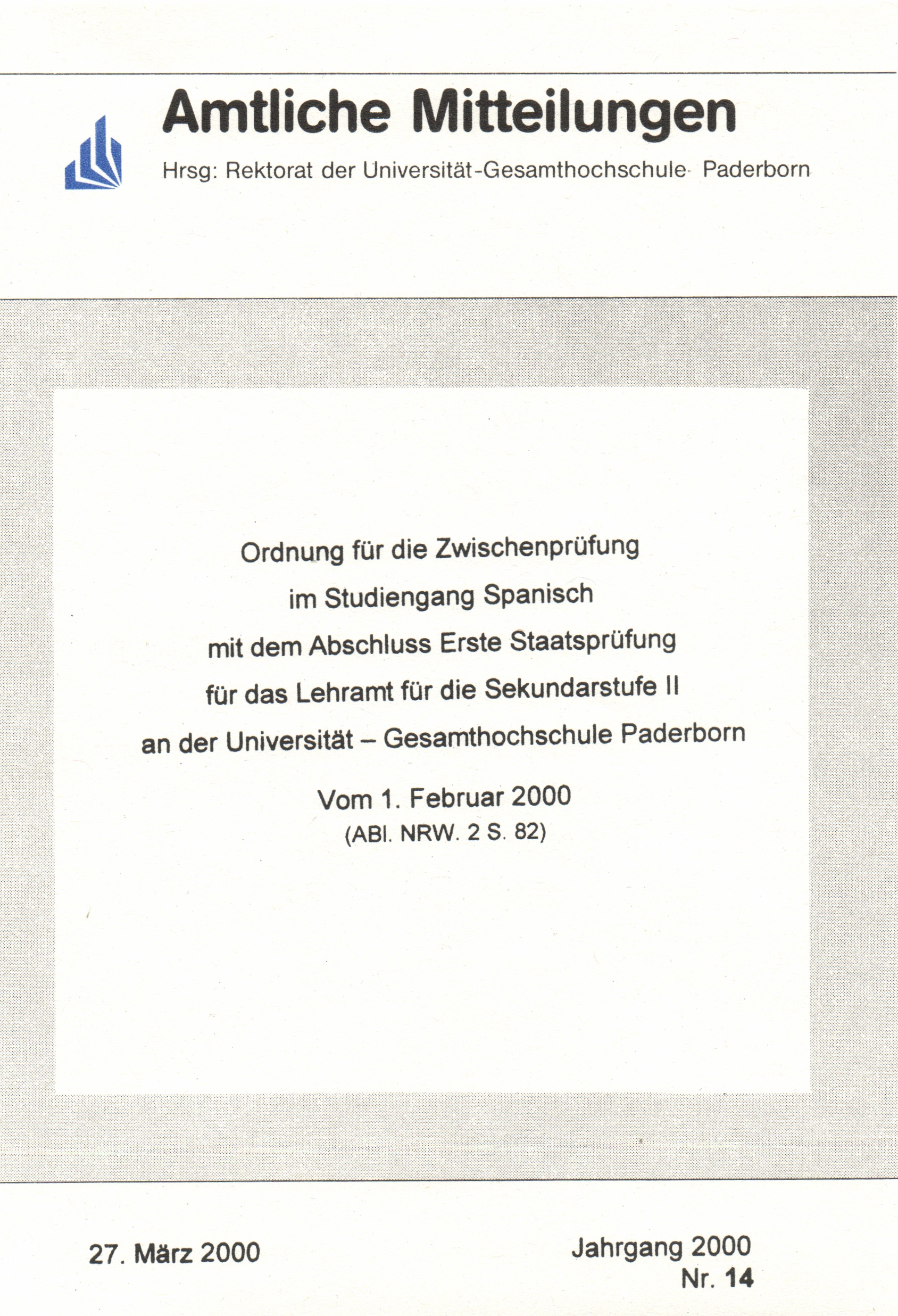 Amtliche Mitteilungen

Hrsg: Rektorat der Universität-Gesamthochschule Paderborn

Ordnung für die Zwischenprüfung
im Studiengang Spanisch
mit dem Abschluss Erste Staatsprüfung
für das Lehramt für die Sekundarstufe II
an der Universität – Gesamthochschule Paderborn

Vom 1. Februar 2000
(ABl. NRW. 2 S. 82)

27. März 2000

Jahrgang 2000
Nr. 14